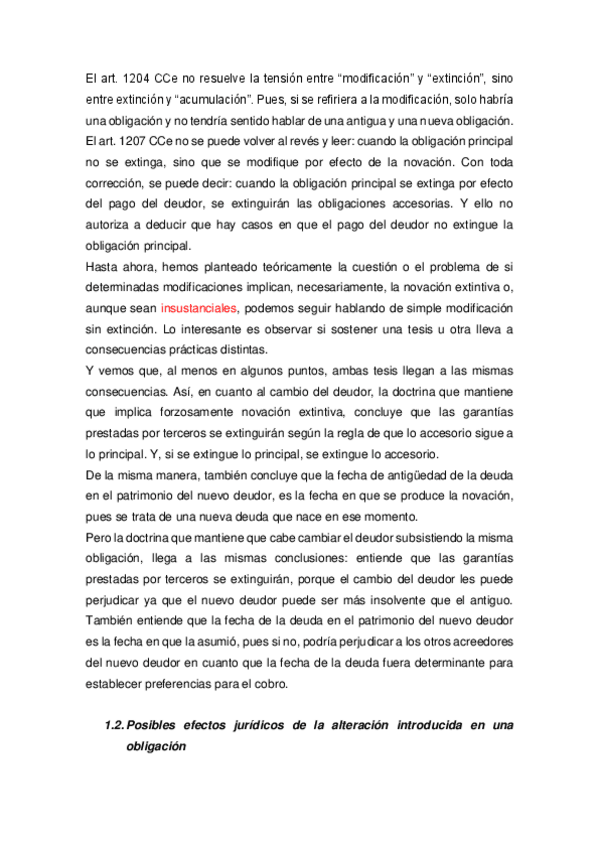 El art. 1204 CCe no resuelve la tensión entre “modificación” y “extinción”, sino entre extinción y “acumulación”. Pues, si se refiriera a la modificación, solo habría una obligación y no tendría sentido hablar de una antigua y una nueva obligación. El art. 1207 CCe no se puede volver al revés y leer: cuando la obligación principal no se extinga, sino que se modifique por efecto de la novación. Con toda corrección, se puede decir: cuando la obligación principal se extinga por efecto del pago del deudor, se extinguirán las obligaciones accesorias. Y ello no autoriza a deducir que hay casos en que el pago del deudor no extingue la obligación principal.
Hasta ahora, hemos planteado teóricamente la cuestión o el problema de si determinadas modificaciones implican, necesariamente, la novación extintiva o, aunque sean insustanciales, podemos seguir hablando de simple modificación sin extinción. Lo interesante es observar si sostener una tesis u otra lleva a consecuencias prácticas distintas.
Y vemos que, al menos en algunos puntos, ambas tesis llegan a las mismas consecuencias. Así, en cuanto al cambio del deudor, la doctrina que mantiene que implica forzosamente novación extintiva, concluye que las garantías prestadas por terceros se extinguirán según la regla de que lo accesorio sigue a lo principal. Y, si se extingue lo principal, se extingue lo accesorio.
De la misma manera, también concluye que la fecha de antigüedad de la deuda en el patrimonio del nuevo deudor, es la fecha en que se produce la novación, pues se trata de una nueva deuda que nace en ese momento.
Pero la doctrina que mantiene que cabe cambiar el deudor subsistiendo la misma obligación, llega a las mismas conclusiones: entiende que las garantías prestadas por terceros se extinguirán, porque el cambio del deudor les puede perjudicar ya que el nuevo deudor puede ser más insolvente que el antiguo. También entiende que la fecha de la deuda en el patrimonio del nuevo deudor es la fecha en que la asumió, pues si no, podría perjudicar a los otros acreedores del nuevo deudor en cuanto que la fecha de la deuda fuera determinante para establecer preferencias para el cobro.

1.2. Posibles efectos jurídicos de la alteración introducida en una obligación